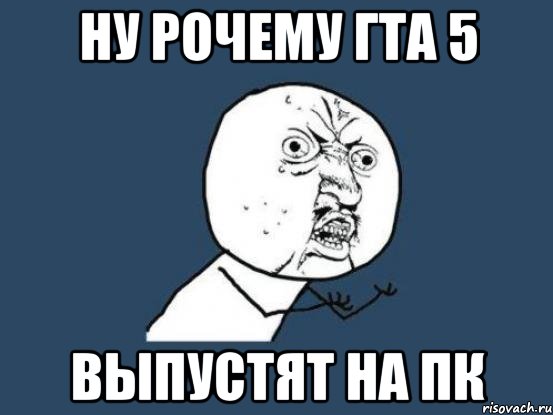 НУ РОЧЕМУ ГТА 5

ВЫПУСТЯТ НА ПК

risovach.ru